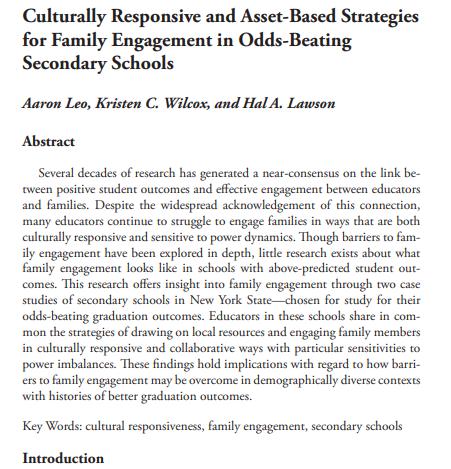 Culturally Responsive and Asset-Based Strategies for Family Engagement in Odds-Beating Secondary Schools

Aaron Leo, Kristen C. Wilcox, and Hal A. Lawson

Abstract

Several decades of research has generated a near-consensus on the link between positive student outcomes and effective engagement between educators and families. Despite the widespread acknowledgement of this connection, many educators continue to struggle to engage families in ways that are both culturally responsive and sensitive to power dynamics. Though barriers to family engagement have been explored in depth, little research exists about what family engagement looks like in schools with above-predicted student outcomes. This research offers insight into family engagement through two case studies of secondary schools in New York State—chosen for study for their odds-beating graduation outcomes. Educators in these schools share in common the strategies of drawing on local resources and engaging family members in culturally responsive and collaborative ways with particular sensitivities to power imbalances. These findings hold implications with regard to how barriers to family engagement may be overcome in demographically diverse contexts with histories of better graduation outcomes.

Key Words: cultural responsiveness, family engagement, secondary schools

Introduction